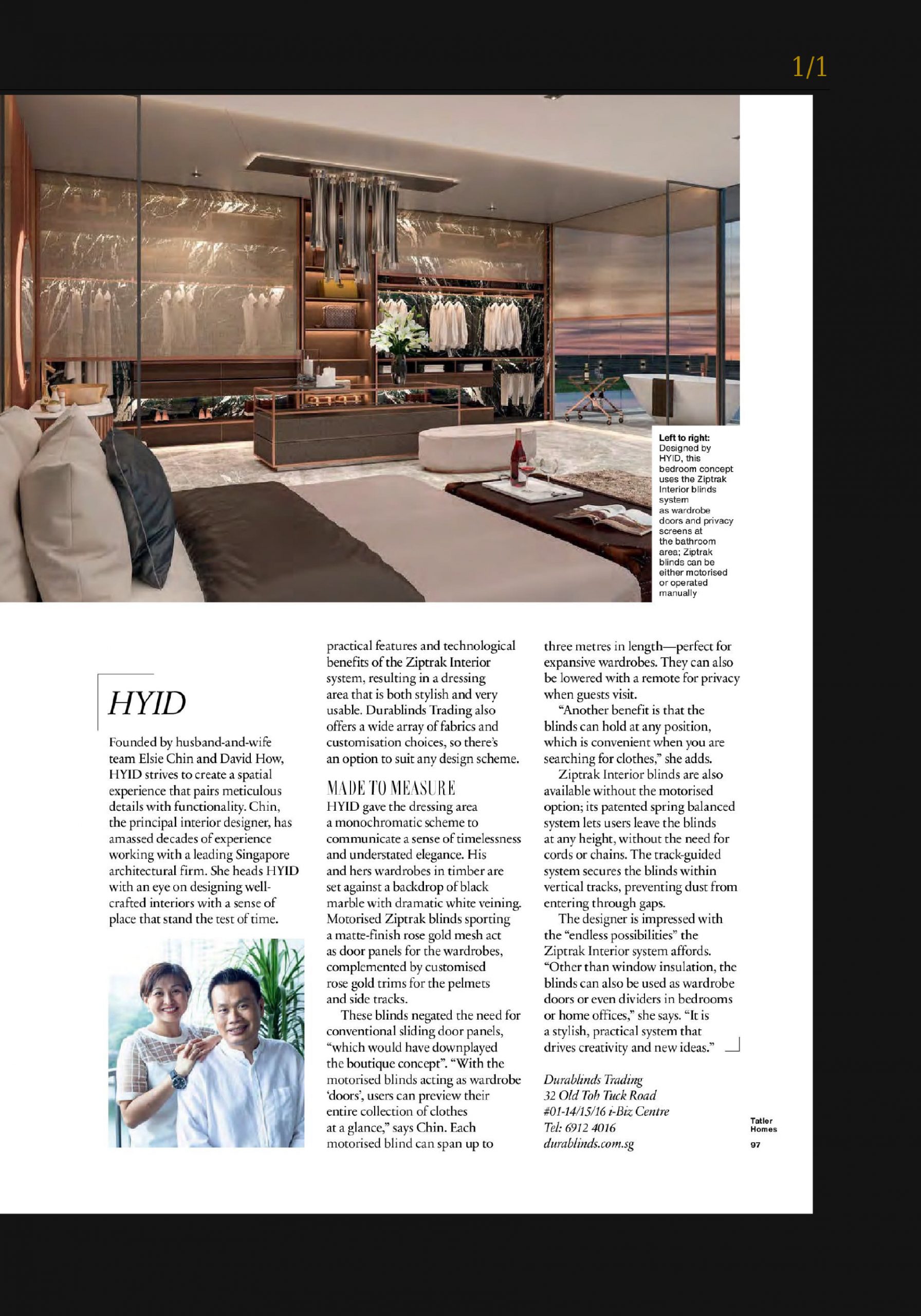 1/1

Left to right: Designed by HYID, this bedroom concept uses the Ziptrak Interior blinds system as wardrobe doors and privacy screens at the bathroom area; Ziptrak blinds can be either motorised or operated manually

HYID

Founded by husband-and-wife team Elsie Chin and David How, HYID strives to create a spatial experience that pairs meticulous details with functionality. Chin, the principal interior designer, has amassed decades of experience working with a leading Singapore architectural firm. She heads HYID with an eye on designing well-crafted interiors with a sense of place that stand the test of time.

practical features and technological benefits of the Ziptrak Interior system, resulting in a dressing area that is both stylish and very usable. Durablinds Trading also offers a wide array of fabrics and customisation choices, so there's an option to suit any design scheme.

MADE TO MEASURE

HYID gave the dressing area a monochromatic scheme to communicate a sense of timelessness and understated elegance. His and hers wardrobes in timber are set against a backdrop of black marble with dramatic white veining. Motorised Ziptrak blinds sporting a matte-finish rose gold mesh act as door panels for the wardrobes, complemented by customised rose gold trims for the pelmets and side tracks.

These blinds negated the need for conventional sliding door panels, "which would have downplayed the boutique concept". "With the motorised blinds acting as wardrobe 'doors', users can preview their entire collection of clothes at a glance," says Chin. Each motorised blind can span up to three metres in length—perfect for expansive wardrobes. They can also be lowered with a remote for privacy when guests visit.

"Another benefit is that the blinds can hold at any position, which is convenient when you are searching for clothes," she adds.

Ziptrak Interior blinds are also available without the motorised option; its patented spring balanced system lets users leave the blinds at any height, without the need for cords or chains. The track-guided system secures the blinds within vertical tracks, preventing dust from entering through gaps.

The designer is impressed with the "endless possibilities" the Ziptrak Interior system affords. "Other than window insulation, the blinds can also be used as wardrobe doors or even dividers in bedrooms or home offices," she says. "It is a stylish, practical system that drives creativity and new ideas."

Durablinds Trading
32 Old Toh Tuck Road
#01-14/15/16 i-Biz Centre
Tel: 6912 4016
durablinds.com.sg

Tatler Homes
97